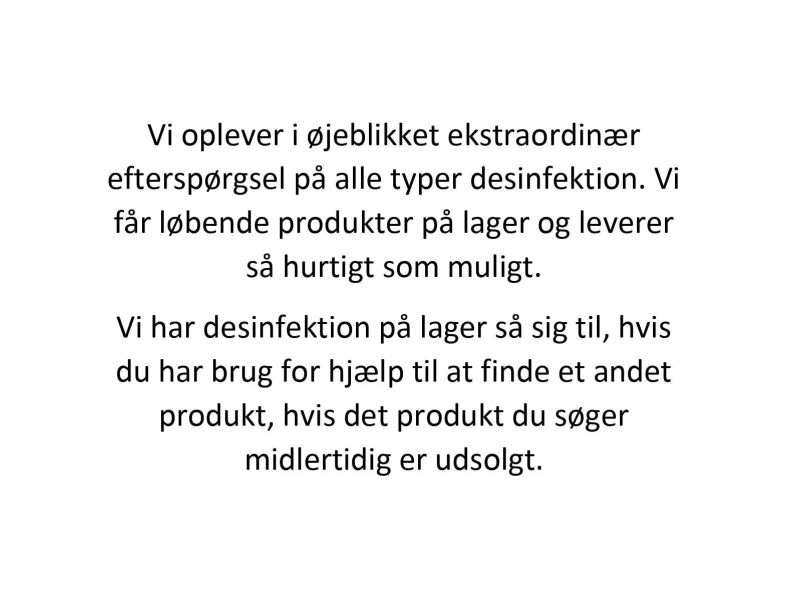 Vi oplever i øjeblikket ekstraordinær efterspørgsel på alle typer desinfektion. Vi får løbende produkter på lager og leverer så hurtigt som muligt.

Vi har desinfektion på lager så sig til, hvis du har brug for hjælp til at finde et andet produkt, hvis det produkt du søger midlertidig er udsolgt.